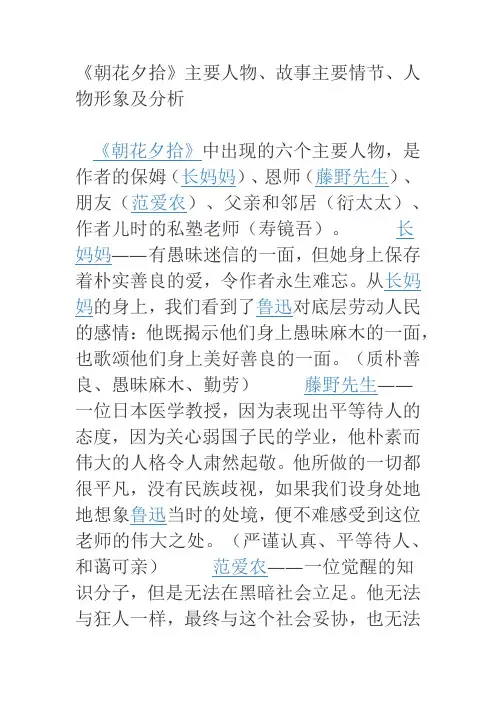 《朝花夕拾》主要人物、故事主要情节、人物形象及分析

《朝花夕拾》中出现的六个主要人物，是作者的保姆（长妈妈）、恩师（藤野先生）、朋友（范爱农）、父亲和邻居（衍太太）、作者儿时的私塾老师（寿镜吾）。 长妈妈——有愚昧迷信的一面，但她身上保存着朴实善良的爱，令作者永生难忘。从长妈妈的身上，我们看到了鲁迅对底层劳动人民的感情：他既揭示他们身上愚昧麻木的一面，也歌颂他们身上美好善良的一面。（质朴善良、愚昧麻木、勤劳） 藤野先生——一位日本医学教授，因为表现出平等待人的态度，因为关心弱国子民的学业，他朴素而伟大的人格令人肃然起敬。他所做的一切都很平凡，没有民族歧视，如果我们设身处地地想象鲁迅当时的处境，便不难感受到这位老师的伟大之处。（严谨认真、平等待人、和蔼可亲） 范爱农——一位觉醒的知识分子，但是无法在黑暗社会立足。他无法与狂人一样，最终与这个社会妥协，也无法